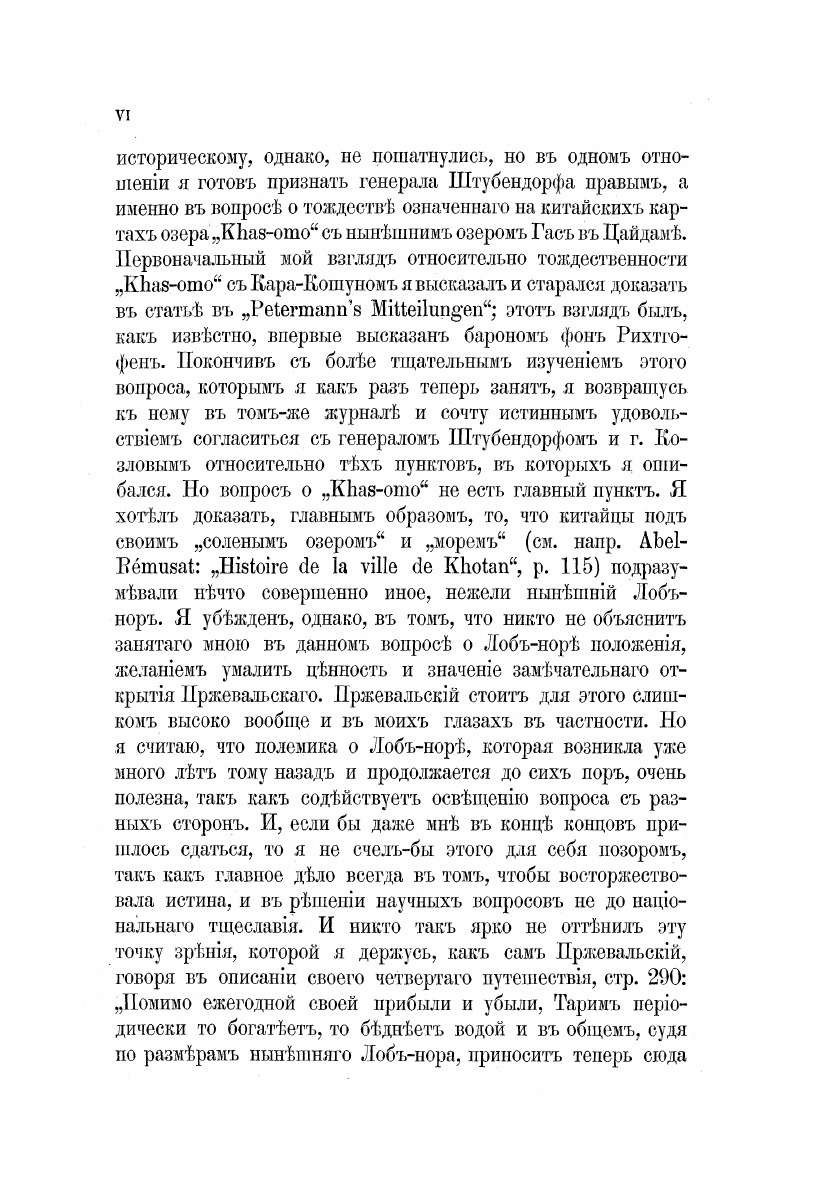 VI

историческому, однако, не пошатнулись, но въ одномъ отношеніи я готовъ признать генерала Штубендорфа правымъ, а именно въ вопросѣ о тождествѣ означеннаго на китайскихъ картахъ озера „Khas-omo“ съ нынѣшнимъ озеромъ Гасъ въ Цайдамѣ. Первоначальный мой взглядъ относительно тождественности „Khas-omo“ съ Кара-Кошуномъ я высказалъ и старался доказать въ статьѣ въ „Petermann's Mitteilungen“; этотъ взглядъ былъ, какъ извѣстно, впервые высказанъ барономъ фонъ Рихтгофенъ. Покончивъ съ болѣе тщательнымъ изученіемъ этого вопроса, которымъ я какъ разъ теперь занятъ, я возвращусь къ нему въ томъ-же журналѣ и сочту истиннымъ удовольствіемъ согласиться съ генераломъ Штубендорфомъ и г. Козловымъ относительно тѣхъ пунктовъ, въ которыхъ я ошибался. Но вопросъ о „Khas-omo“ не есть главный пунктъ. Я хотѣлъ доказать, главнымъ образомъ, то, что китайцы подъ своимъ „соленымъ озеромъ“ и „моремъ“ (см. напр. Abel-Rémusat: „Histoire de la ville de Khotan“, p. 115) подразумѣвали нѣчто совершенно иное, нежели нынѣшній Лобъ-норъ. Я убѣжденъ, однако, въ томъ, что никто не объяснитъ занятаго мною въ данномъ вопросѣ о Лобъ-норѣ положенія, желаніемъ умалить цѣнность и значеніе замѣчательнаго открытія Пржевальскаго. Пржевальскій стоитъ для этого слишкомъ высоко вообще и въ моихъ глазахъ въ частности. Но я считаю, что полемика о Лобъ-норѣ, которая возникла уже много лѣтъ тому назадъ и продолжается до сихъ поръ, очень полезна, такъ какъ содѣйствуетъ освѣщенію вопроса съ разныхъ сторонъ. И, если бы даже мнѣ въ концѣ концовъ пришлось сдаться, то я не счелъ-бы этого для себя позоромъ, такъ какъ главное дѣло всегда въ томъ, чтобы восторжествовала истина, и въ рѣшеніи научныхъ вопросовъ не до національнаго тщеславія. И никто такъ ярко не оттѣнилъ эту точку зрѣнія, которой я держусь, какъ самъ Пржевальскій, говоря въ описаніи своего четвертаго путешествія, стр. 290: „Помимо ежегодной своей прибыли и убыли, Таримъ періодически то богатѣетъ, то бѣднѣетъ водой и въ общемъ, судя по размѣрамъ нынѣшняго Лобъ-нора, приноситъ теперь сюда